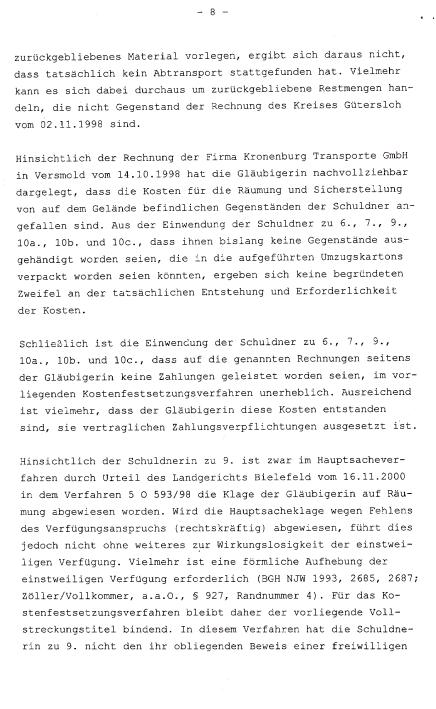 - 8 -

zurückgebliebenes Material vorlegen, ergibt sich daraus nicht, dass tatsächlich kein Abtransport stattgefunden hat. Vielmehr kann es sich dabei durchaus um zurückgebliebene Restmengen handeln, die nicht Gegenstand der Rechnung des Kreises Gütersloh vom 02.11.1998 sind.

Hinsichtlich der Rechnung der Firma Kronenburg Transporte GmbH in Versmold vom 14.10.1998 hat die Gläubigerin nachvollziehbar dargelegt, dass die Kosten für die Räumung und Sicherstellung von auf dem Gelände befindlichen Gegenständen der Schuldner angefallen sind. Aus der Einwendung der Schuldner zu 6., 7., 9., 10a., 10b. und 10c., dass ihnen bislang keine Gegenstände ausgehändigt worden seien, die in die aufgeführten Umzugskartons verpackt worden seien könnten, ergeben sich keine begründeten Zweifel an der tatsächlichen Entstehung und Erforderlichkeit der Kosten.

Schließlich ist die Einwendung der Schuldner zu 6., 7., 9., 10a., 10b. und 10c., dass auf die genannten Rechnungen seitens der Gläubigerin keine Zahlungen geleistet worden seien, im vorliegenden Kostenfestsetzungsverfahren unerheblich. Ausreichend ist vielmehr, dass der Gläubigerin diese Kosten entstanden sind, sie vertraglichen Zahlungsverpflichtungen ausgesetzt ist.

Hinsichtlich der Schuldnerin zu 9. ist zwar im Hauptsacheverfahren durch Urteil des Landgerichts Bielefeld vom 16.11.2000 in dem Verfahren 5 O 593/98 die Klage der Gläubigerin auf Räumung abgewiesen worden. Wird die Hauptsacheklage wegen Fehlens des Verfügungsanspruchs (rechtskräftig) abgewiesen, führt dies jedoch nicht ohne weiteres zur Wirkungslosigkeit der einstweiligen Verfügung. Vielmehr ist eine förmliche Aufhebung der einstweiligen Verfügung erforderlich (BGH NJW 1993, 2685, 2687; Zöller/Vollkommer, a.a.O., § 927, Randnummer 4). Für das Kostenfestsetzungsverfahren bleibt daher der vorliegende Vollstreckungstitel bindend. In diesem Verfahren hat die Schuldnerin zu 9. nicht den ihr obliegenden Beweis einer freiwilligen